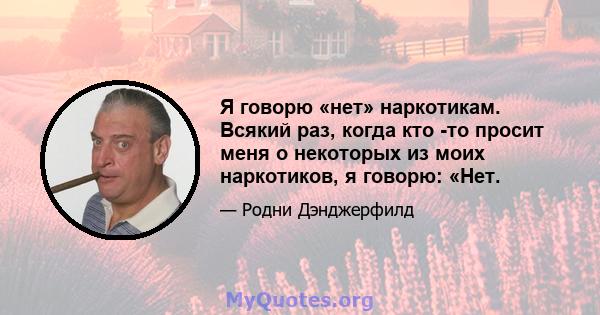 Я говорю «нет» наркотикам. Всякий раз, когда кто -то просит меня о некоторых из моих наркотиков, я говорю: «Нет.

— Родни Дэнджерфилд

MyQuotes.org